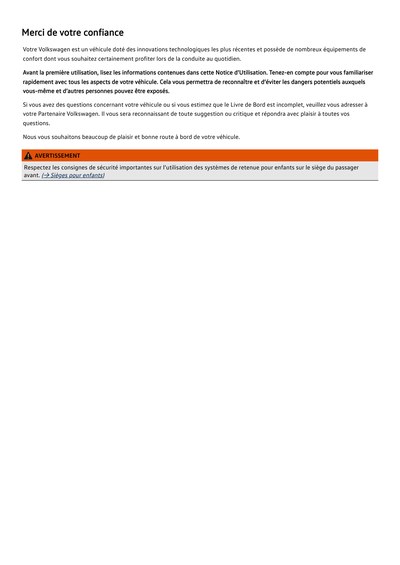 Merci de votre confiance

Votre Volkswagen est un véhicule doté des innovations technologiques les plus récentes et possède de nombreux équipements de confort dont vous souhaitez certainement profiter lors de la conduite au quotidien.

Avant la première utilisation, lisez les informations contenues dans cette Notice d'Utilisation. Tenez-en compte pour vous familiariser rapidement avec tous les aspects de votre véhicule. Cela vous permettra de reconnaître et d'éviter les dangers potentiels auxquels vous-même et d'autres personnes pouvez être exposés.

Si vous avez des questions concernant votre véhicule ou si vous estimez que le Livre de Bord est incomplet, veuillez vous adresser à votre Partenaire Volkswagen. Il vous sera reconnaissant de toute suggestion ou critique et répondra avec plaisir à toutes vos questions.

Nous vous souhaitons beaucoup de plaisir et bonne route à bord de votre véhicule.

AVERTISSEMENT

Respectez les consignes de sécurité importantes sur l'utilisation des systèmes de retenue pour enfants sur le siège du passager avant. (→ Sièges pour enfants)